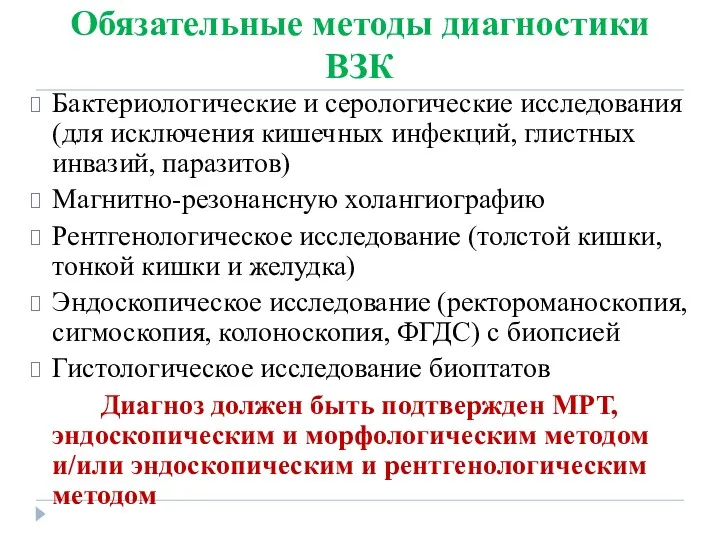 Обязательные методы диагностики ВЗК

Бактериологические и серологические исследования (для исключения кишечных инфекций, глистных инвазий, паразитов)

Магнитно-резонансную холангиографию

Рентгенологическое исследование (толстой кишки, тонкой кишки и желудка)

Эндоскопическое исследование (ректороманоскопия, сигмоскопия, колоноскопия, ФГДС) с биопсией

Гистологическое исследование биоптатов

Диагноз должен быть подтвержден МРТ, эндоскопическим и морфологическим методом и/или эндоскопическим и рентгенологическим методом